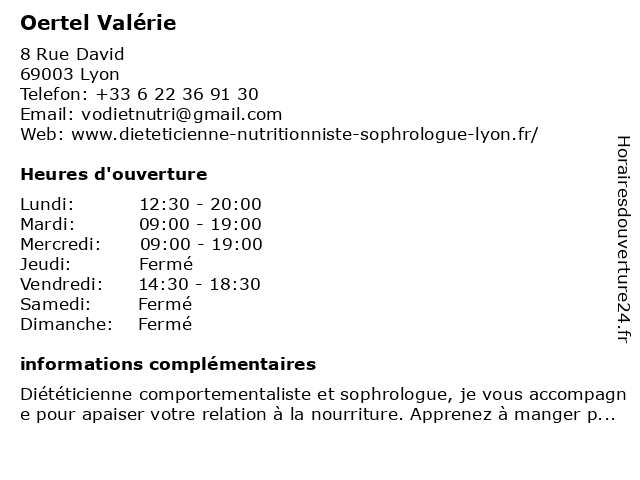 Oertel Valérie

8 Rue David
69003 Lyon
Telefon: +33 6 22 36 91 30
Email: vodietnutri@gmail.com
Web: www.dieteticienne-nutritionniste-sophrologue-lyon.fr/

Heures d'ouverture

| Lundi: | 12:30 - 20:00 |
|---|---|
| Mardi: | 09:00 - 19:00 |
| Mercredi: | 09:00 - 19:00 |
| Jeudi: | Fermé |
| Vendredi: | 14:30 - 18:30 |
| Samedi: | Fermé |
| Dimanche: | Fermé |

informations complémentaires

Diététicienne comportementaliste et sophrologue, je vous accompagne pour apaiser votre relation à la nourriture. Apprenez à manger p...

Horairesdouverture24.fr